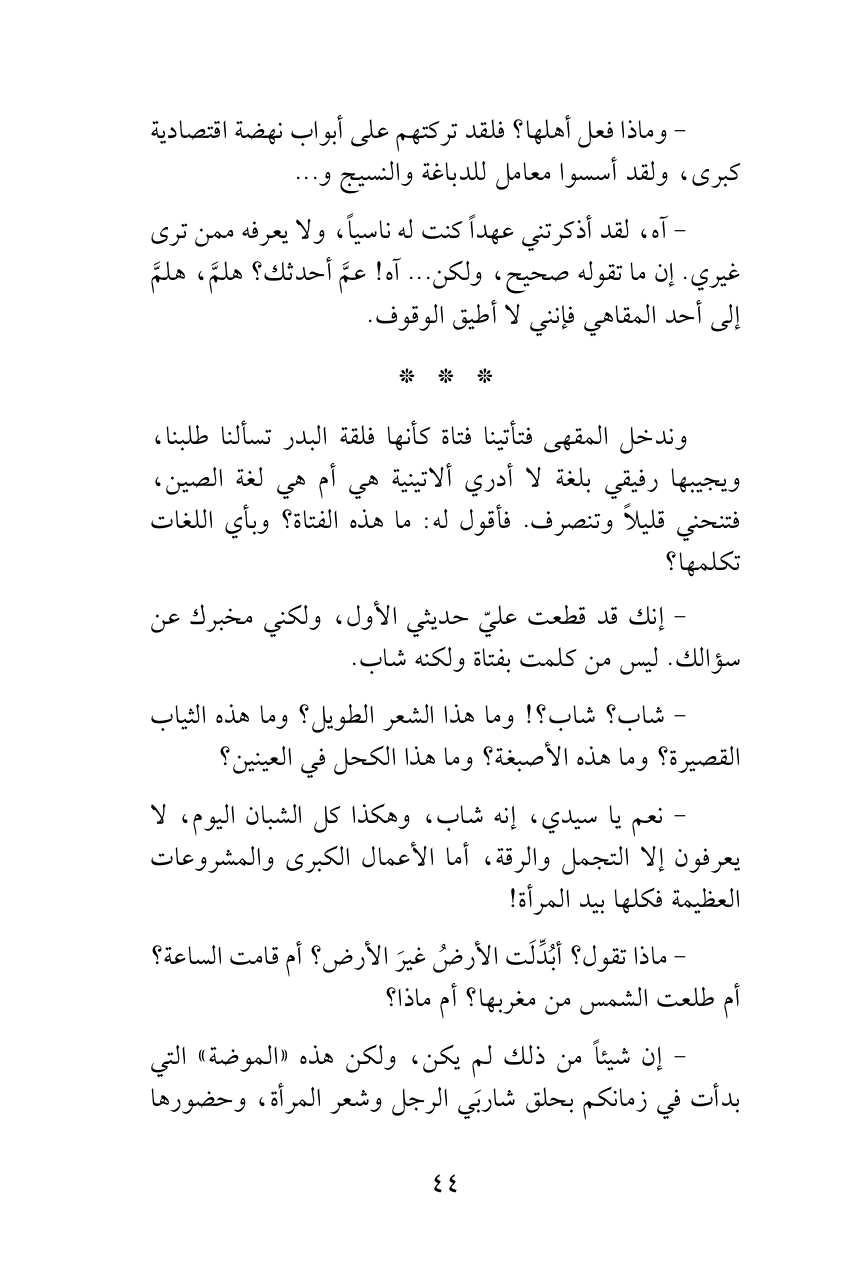 - وماذا فعل أهلها؟ فلقد تركتهم على أبواب نهضة اقتصادية كبرى، ولقد أسسوا معامل للدباغة والنسيج و...

- آه، لقد أذكرتني عهداً كنت له ناسياً، ولا يعرفه ممن ترى غيري. إن ما تقوله صحيح، ولكن... آه! عمَّ أحدثك؟ هلمَّ، هلمَّ إلى أحد المقاهي فإنني لا أطيق الوقوف.

* * *

وندخل المقهى فتأتينا فتاة كأنها فلقة البدر تسألنا طلبنا، ويجيبها رفيقي بلغة لا أدري ألاتينية هي أم هي لغة الصين، فتنحني قليلاً وتنصرف. فأقول له: ما هذه الفتاة؟ وبأي اللغات تكلمها؟

- إنك قد قطعت عليّ حديثي الأول، ولكني مخبرك عن سؤالك. ليس من كلمت بفتاة ولكنه شاب.

- شاب؟ شاب؟! وما هذا الشعر الطويل؟ وما هذه الثياب القصيرة؟ وما هذه الأصبغة؟ وما هذا الكحل في العينين؟

- نعم يا سيدي، إنه شاب، وهكذا كل الشبان اليوم، لا يعرفون إلا التجمل والرقة، أما الأعمال الكبرى والمشروعات العظيمة فكلها بيد المرأة!

- ماذا تقول؟ أبُدِّلَت الأرضُ غيرَ الأرض؟ أم قامت الساعة؟ أم طلعت الشمس من مغربها؟ أم ماذا؟

- إن شيئاً من ذلك لم يكن، ولكن هذه «الموضة» التي بدأت في زمانكم بحلق شاربَي الرجل وشعر المرأة، وحضورها

٤٤